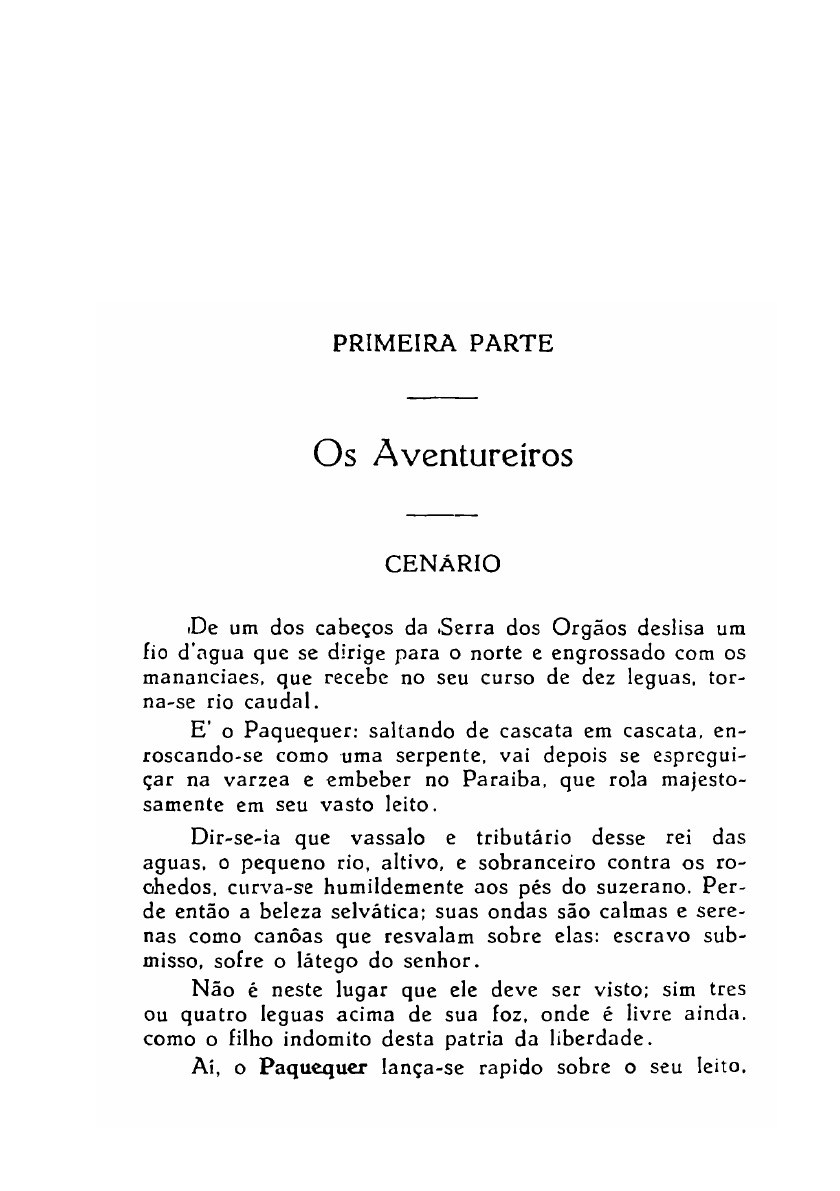 PRIMEIRA PARTE

Os Aventureiros

CENÁRIO

De um dos cabeços da Serra dos Orgãos deslisa um fio d'agua que se dirige para o norte e engrossado com os mananciaes, que recebe no seu curso de dez leguas, torna-se rio caudal.

E' o Paquequer: saltando de cascata em cascata, enroscando-se como uma serpente, vai depois se espreguiçar na varzea e embeber no Paraiba, que rola majestosamente em seu vasto leito.

Dir-se-ia que vassalo e tributário desse rei das aguas, o pequeno rio, altivo, e sobranceiro contra os rochedos, curva-se humildemente aos pés do suzerano. Perde então a beleza selvática; suas ondas são calmas e serenas como canôas que resvalam sobre elas: escravo submisso, sofre o látego do senhor.

Não é neste lugar que ele deve ser visto; sim tres ou quatro leguas acima de sua foz, onde é livre ainda, como o filho indomito desta patria da liberdade.

Aí, o Paquequer lança-se rapido sobre o seu leito,